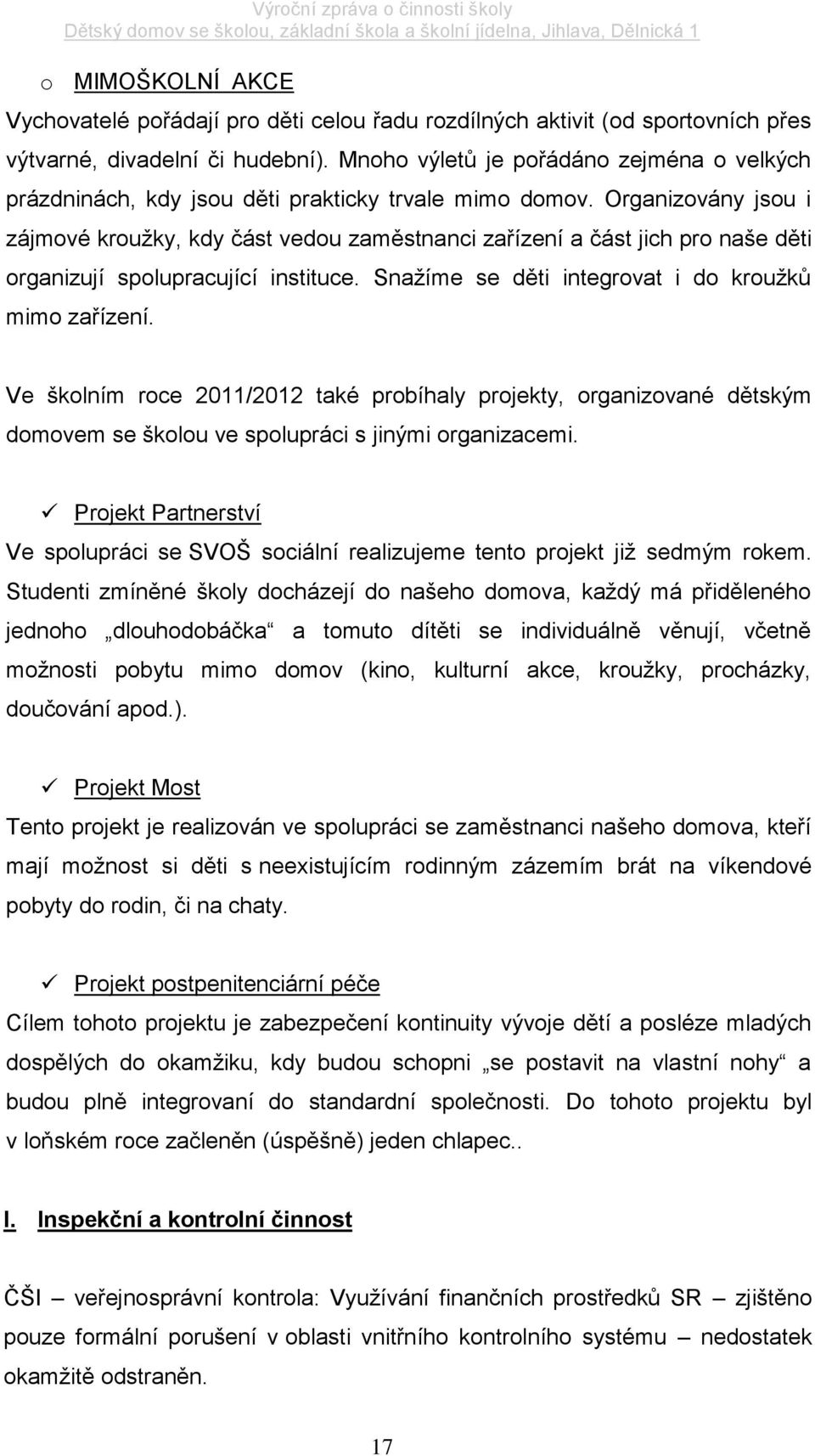 Výroční zpráva o činnosti školy
Dětský domov se školou, základní škola a školní jídelna, Jihlava, Dělnická 1

o MIMOŠKOLNÍ AKCE

Vychovatelé pořádají pro děti celou řadu rozdílných aktivit (od sportovních přes výtvarné, divadelní či hudební). Mnoho výletů je pořádáno zejména o velkých prázdninách, kdy jsou děti prakticky trvale mimo domov. Organizovány jsou i zájmové kroužky, kdy část vedou zaměstnanci zařízení a část jich pro naše děti organizují spolupracující instituce. Snažíme se děti integrovat i do kroužků mimo zařízení.

Ve školním roce 2011/2012 také probíhaly projekty, organizované dětským domovem se školou ve spolupráci s jinými organizacemi.

✓ Projekt Partnerství

Ve spolupráci se SVOŠ sociální realizujeme tento projekt již sedmým rokem. Studenti zmíněné školy docházejí do našeho domova, každý má přiděleného jednoho „dlouhodobáčka“ a tomuto dítěti se individuálně věnují, včetně možnosti pobytu mimo domov (kino, kulturní akce, kroužky, procházky, doučování apod.).

✓ Projekt Most

Tento projekt je realizován ve spolupráci se zaměstnanci našeho domova, kteří mají možnost si děti s neexistujícím rodinným zázemím brát na víkendové pobyty do rodin, či na chaty.

✓ Projekt postpenitenciární péče

Cílem tohoto projektu je zabezpečení kontinuity vývoje dětí a posléze mladých dospělých do okamžiku, kdy budou schopni „se postavit na vlastní nohy“ a budou plně integrovaní do standardní společnosti. Do tohoto projektu byl v loňském roce začleněn (úspěšně) jeden chlapec..

I. Inspekční a kontrolní činnost

ČŠI – veřejnosprávní kontrola: Využívání finančních prostředků SR – zjištěno pouze formální porušení v oblasti vnitřního kontrolního systému – nedostatek okamžitě odstraněn.

17